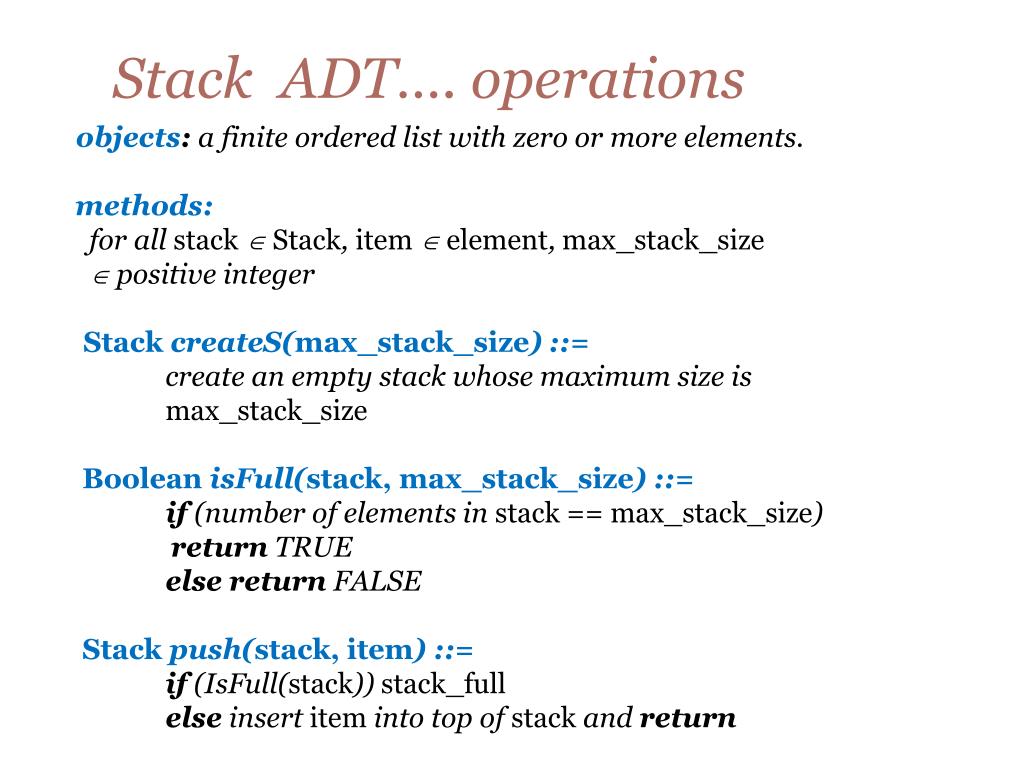 Stack ADT…. operations

objects: a finite ordered list with zero or more elements.

methods:
for all stack $\in$ Stack, item $\in$ element, max_stack_size $\in$ positive integer

Stack createS(max_stack_size) ::=
create an empty stack whose maximum size is max_stack_size

Boolean isFull(stack, max_stack_size) ::=
if (number of elements in stack == max_stack_size)
return TRUE
else return FALSE

Stack push(stack, item) ::=
if (IsFull(stack)) stack_full
else insert item into top of stack and return